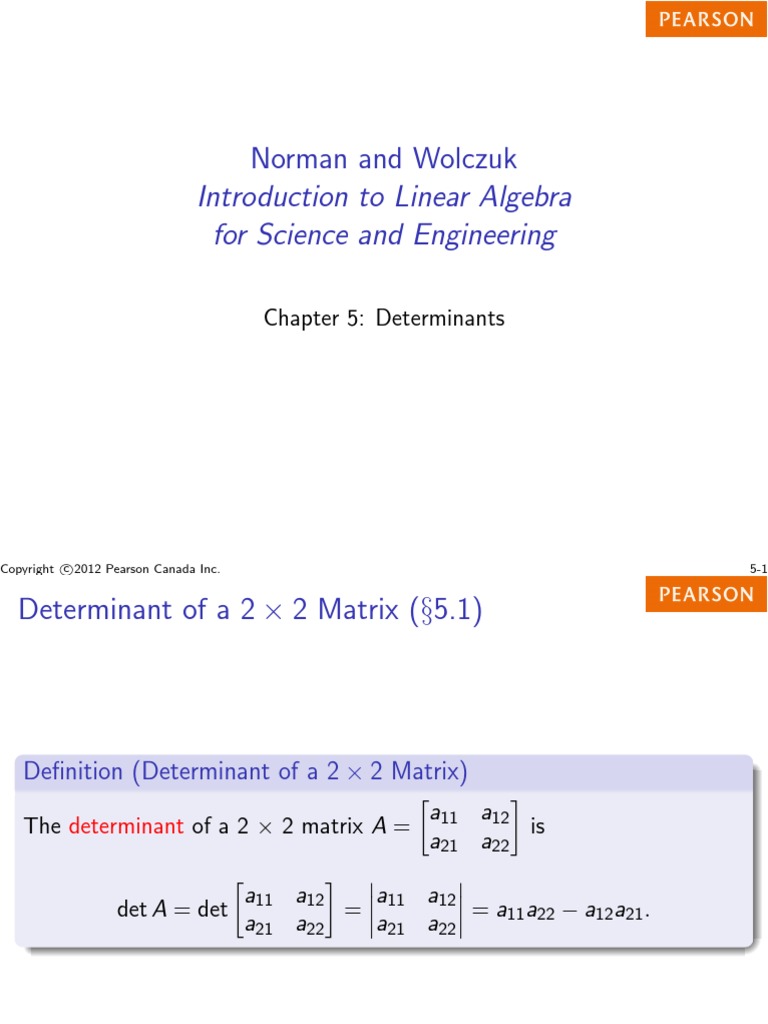 PEARSON

Norman and Wolczuk
Introduction to Linear Algebra for Science and Engineering

Chapter 5: Determinants

Copyright ©2012 Pearson Canada Inc.

5-1

PEARSON

Determinant of a $2 \times 2$ Matrix (§5.1)

Definition (Determinant of a $2 \times 2$ Matrix)

The determinant of a $2 \times 2$ matrix $A = \begin{bmatrix} a_{11} & a_{12} \\ a_{21} & a_{22} \end{bmatrix}$ is

$\det A = \det \begin{bmatrix} a_{11} & a_{12} \\ a_{21} & a_{22} \end{bmatrix} = \begin{vmatrix} a_{11} & a_{12} \\ a_{21} & a_{22} \end{vmatrix} = a_{11}a_{22} - a_{12}a_{21}.$